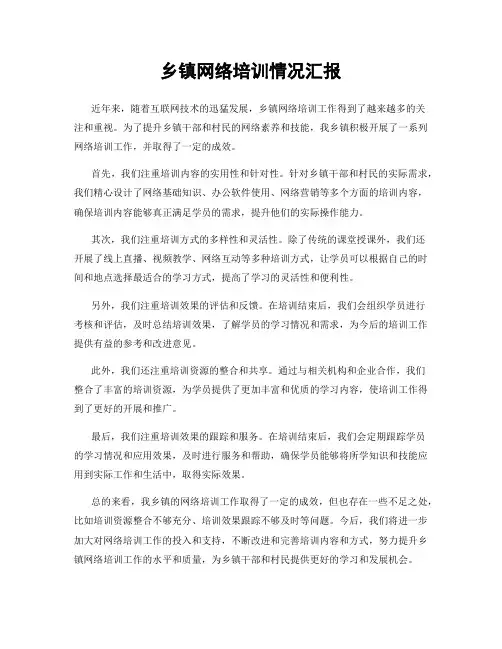 乡镇网络培训情况汇报

近年来，随着互联网技术的迅猛发展，乡镇网络培训工作得到了越来越多的关注和重视。为了提升乡镇干部和村民的网络素养和技能，我乡镇积极开展了一系列网络培训工作，并取得了一定的成效。

首先，我们注重培训内容的实用性和针对性。针对乡镇干部和村民的实际需求，我们精心设计了网络基础知识、办公软件使用、网络营销等多个方面的培训内容，确保培训内容能够真正满足学员的需求，提升他们的实际操作能力。

其次，我们注重培训方式的多样性和灵活性。除了传统的课堂授课外，我们还开展了线上直播、视频教学、网络互动等多种培训方式，让学员可以根据自己的时间和地点选择最适合的学习方式，提高了学习的灵活性和便利性。

另外，我们注重培训效果的评估和反馈。在培训结束后，我们会组织学员进行考核和评估，及时总结培训效果，了解学员的学习情况和需求，为今后的培训工作提供有益的参考和改进意见。

此外，我们还注重培训资源的整合和共享。通过与相关机构和企业合作，我们整合了丰富的培训资源，为学员提供了更加丰富和优质的学习内容，使培训工作得到了更好的开展和推广。

最后，我们注重培训效果的跟踪和服务。在培训结束后，我们会定期跟踪学员的学习情况和应用效果，及时进行服务和帮助，确保学员能够将所学知识和技能应用到实际工作和生活中，取得实际效果。

总的来看，我乡镇的网络培训工作取得了一定的成效，但也存在一些不足之处，比如培训资源整合不够充分、培训效果跟踪不够及时等问题。今后，我们将进一步加大对网络培训工作的投入和支持，不断改进和完善培训内容和方式，努力提升乡镇网络培训工作的水平和质量，为乡镇干部和村民提供更好的学习和发展机会。